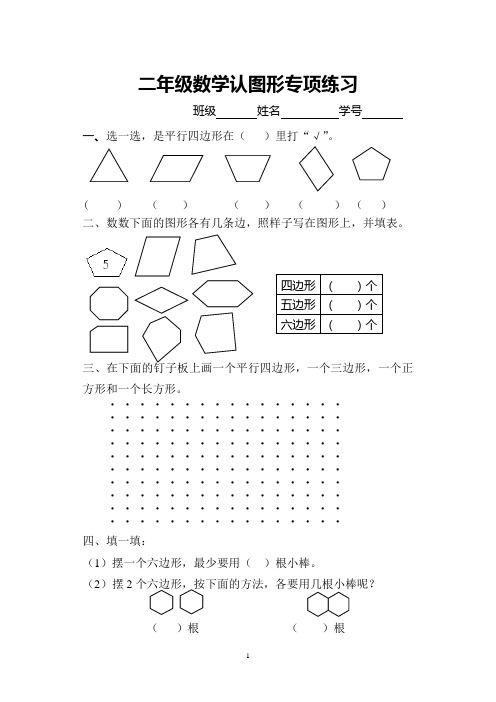 二年级数学认图形专项练习

班级______姓名________学号______

一、选一选，是平行四边形在（ ）里打“√”。

（ ） （ ） （ ） （ ） （ ）

二、数数下面的图形各有几条边，照样子写在图形上，并填表。

5

| 四边形 | （ ）个 |
|---|---|
| 五边形 | （ ）个 |
| 六边形 | （ ）个 |

三、在下面的钉子板上画一个平行四边形，一个三边形，一个正方形和一个长方形。

四、填一填：

（1）摆一个六边形，最少要用（ ）根小棒。

（2）摆 2 个六边形，按下面的方法，各要用几根小棒呢？

（ ）根 （ ）根

1